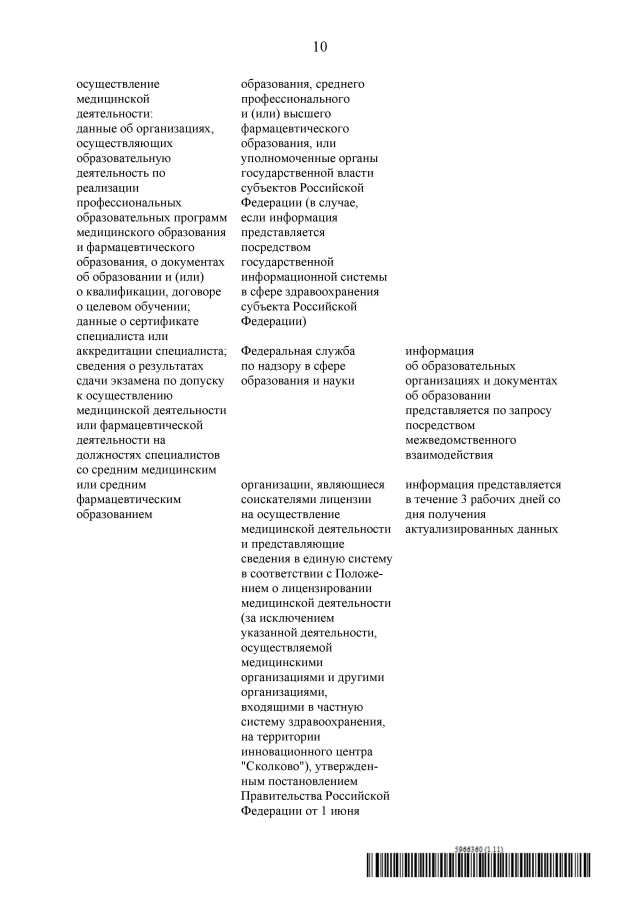 10

| | | |
|---|---|---|
| осуществление медицинской деятельности: данные об организациях, осуществляющих образовательную деятельность по реализации профессиональных образовательных программ медицинского образования и фармацевтического образования, о документах об образовании и (или) о квалификации, договоре о целевом обучении; данные о сертификате специалиста или аккредитации специалиста; сведения о результатах сдачи экзамена по допуску к осуществлению медицинской деятельности или фармацевтической деятельности на должностях специалистов со средним медицинским или средним фармацевтическим образованием | образования, среднего профессионального и (или) высшего фармацевтического образования, или уполномоченные органы государственной власти субъектов Российской Федерации (в случае, если информация представляется посредством государственной информационной системы в сфере здравоохранения субъекта Российской Федерации) | |
| | Федеральная служба по надзору в сфере образования и науки | информация об образовательных организациях и документах об образовании представляется по запросу посредством межведомственного взаимодействия |
| | организации, являющиеся соискателями лицензии на осуществление медицинской деятельности и представляющие сведения в единую систему в соответствии с Положением о лицензировании медицинской деятельности (за исключением указанной деятельности, осуществляемой медицинскими организациями и другими организациями, входящими в частную систему здравоохранения, на территории инновационного центра "Сколково"), утвержденным постановлением Правительства Российской Федерации от 1 июня | информация представляется в течение 3 рабочих дней со дня получения актуализированных данных |

5966360 (1.11)